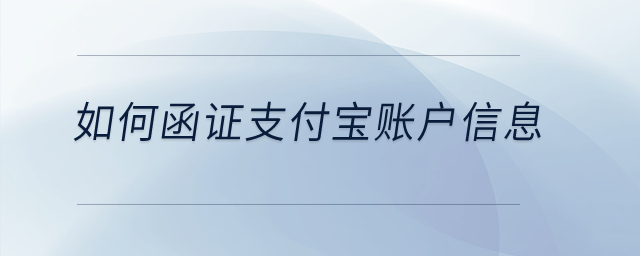 如何函证支付宝账户信息